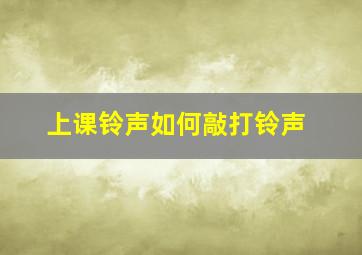 上课铃声如何敲打铃声